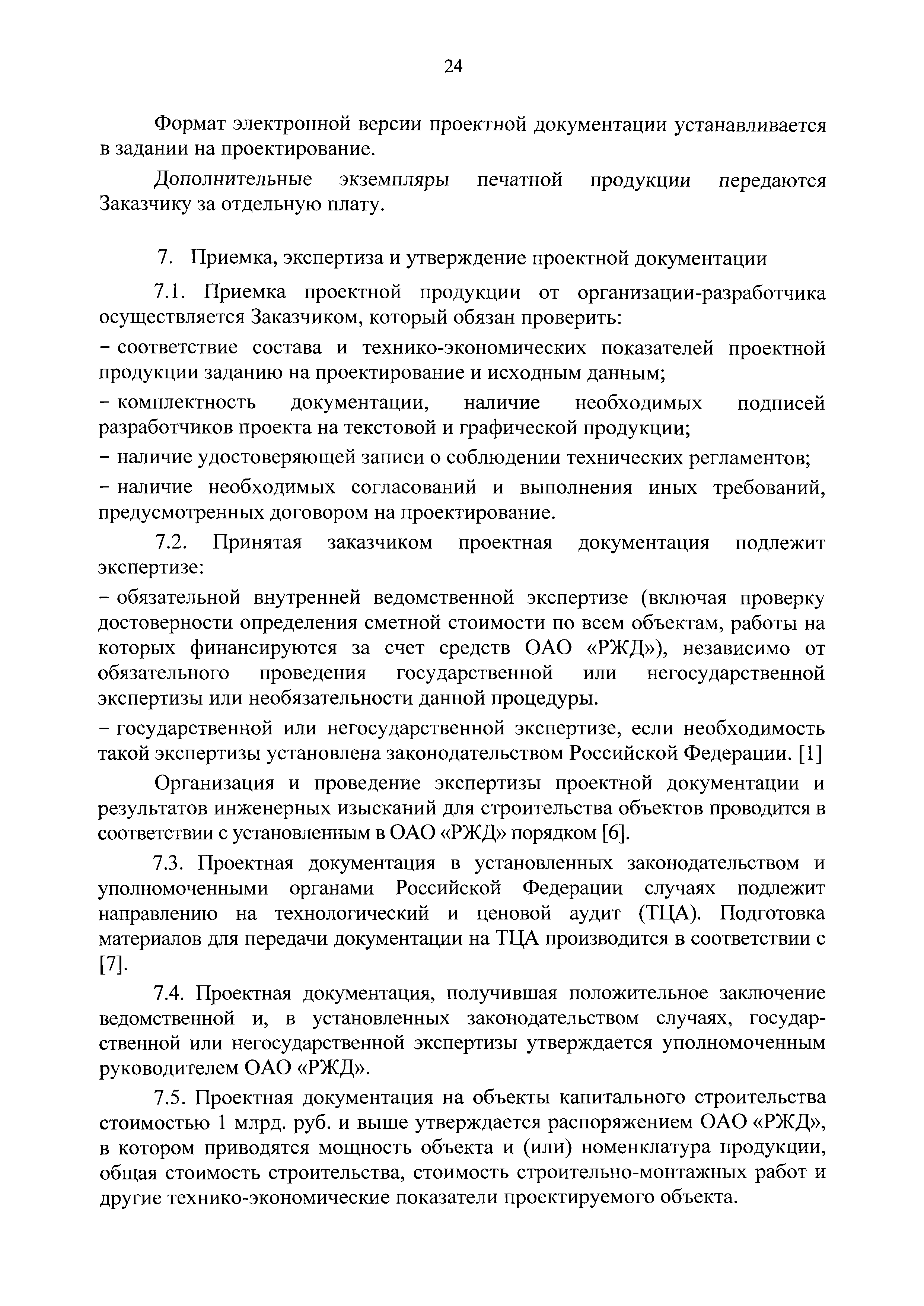 24

Формат электронной версии проектной документации устанавливается в задании на проектирование.

Дополнительные экземпляры печатной продукции передаются Заказчику за отдельную плату.

7. Приемка, экспертиза и утверждение проектной документации

7.1. Приемка проектной продукции от организации-разработчика осуществляется Заказчиком, который обязан проверить:

– соответствие состава и технико-экономических показателей проектной продукции заданию на проектирование и исходным данным;

– комплектность документации, наличие необходимых подписей разработчиков проекта на текстовой и графической продукции;

– наличие удостоверяющей записи о соблюдении технических регламентов;

– наличие необходимых согласований и выполнения иных требований, предусмотренных договором на проектирование.

7.2. Принятая заказчиком проектная документация подлежит экспертизе:

– обязательной внутренней ведомственной экспертизе (включая проверку достоверности определения сметной стоимости по всем объектам, работы на которых финансируются за счет средств ОАО «РЖД»), независимо от обязательного проведения государственной или негосударственной экспертизы или необязательности данной процедуры.

– государственной или негосударственной экспертизе, если необходимость такой экспертизы установлена законодательством Российской Федерации. [1]

Организация и проведение экспертизы проектной документации и результатов инженерных изысканий для строительства объектов проводится в соответствии с установленным в ОАО «РЖД» порядком [6].

7.3. Проектная документация в установленных законодательством и уполномоченными органами Российской Федерации случаях подлежит направлению на технологический и ценовой аудит (ТЦА). Подготовка материалов для передачи документации на ТЦА производится в соответствии с [7].

7.4. Проектная документация, получившая положительное заключение ведомственной и, в установленных законодательством случаях, государственной или негосударственной экспертизы утверждается уполномоченным руководителем ОАО «РЖД».

7.5. Проектная документация на объекты капитального строительства стоимостью 1 млрд. руб. и выше утверждается распоряжением ОАО «РЖД», в котором приводятся мощность объекта и (или) номенклатура продукции, общая стоимость строительства, стоимость строительно-монтажных работ и другие технико-экономические показатели проектируемого объекта.